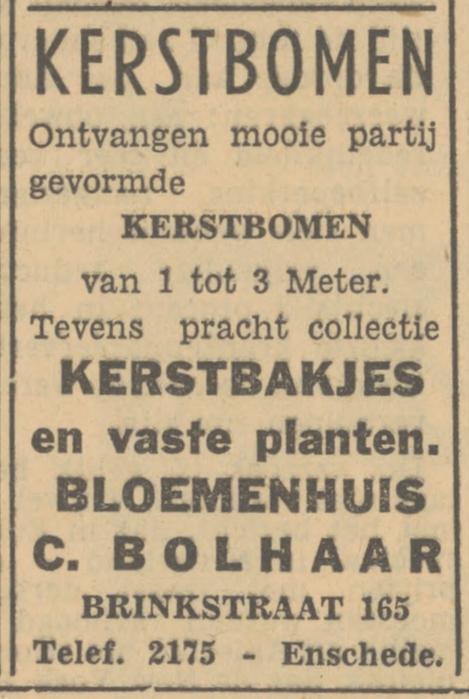 KERSTBOMEN

Ontvangen mooie partij gevormde

KERSTBOMEN

van 1 tot 3 Meter.

Tevens pracht collectie

KERSTBAKJES

en vaste planten.

BLOEMENHUIS

C. BOLHAAR

BRINKSTRAAT 165

Telef. 2175 - Enschede.